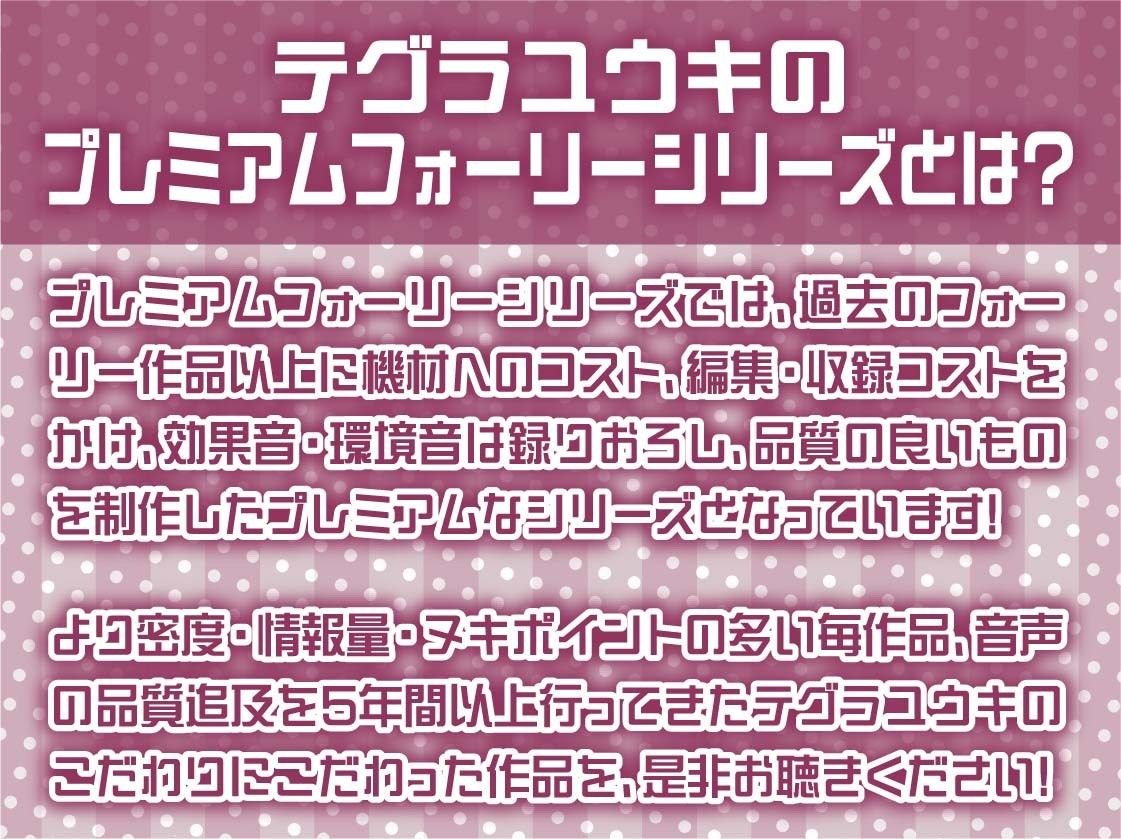 テグラユウキの
プレミアムフォーリーシリーズとは？

プレミアムフォーリーシリーズでは、過去のフォーリー作品以上に機材へのコスト、編集・収録コストをかけ、効果音・環境音は録りおろし、品質の良いものを制作したプレミアムなシリーズとなっています！

より密度・情報量・ヌキポイントの多い毎作品、音声の品質追及を5年間以上行ってきたテグラユウキのこだわりにこだわった作品を、是非お聴きください！